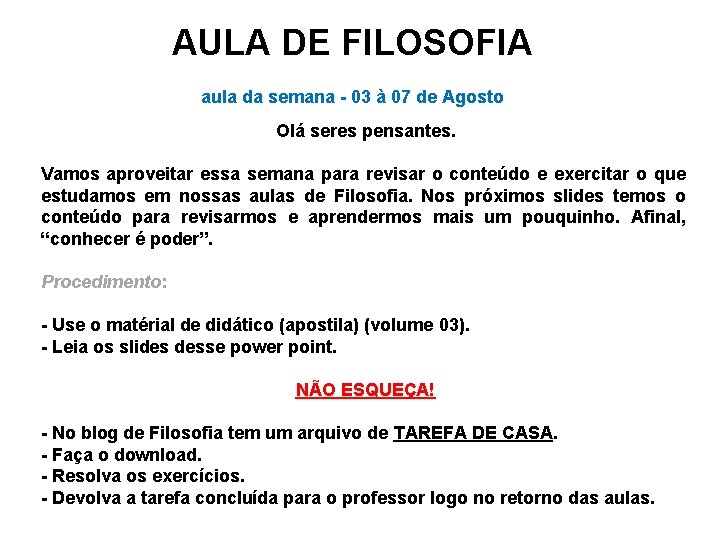 AULA DE FILOSOFIA

aula da semana - 03 à 07 de Agosto

Olá seres pensantes.

Vamos aproveitar essa semana para revisar o conteúdo e exercitar o que estudamos em nossas aulas de Filosofia. Nos próximos slides temos o conteúdo para revisarmos e aprendermos mais um pouquinho. Afinal, “conhecer é poder”.

Procedimento:

- Use o matérial de didático (apostila) (volume 03).
- Leia os slides desse power point.

NÃO ESQUEÇA!

- No blog de Filosofia tem um arquivo de TAREFA DE CASA.
- Faça o download.
- Resolva os exercícios.
- Devolva a tarefa concluída para o professor logo no retorno das aulas.